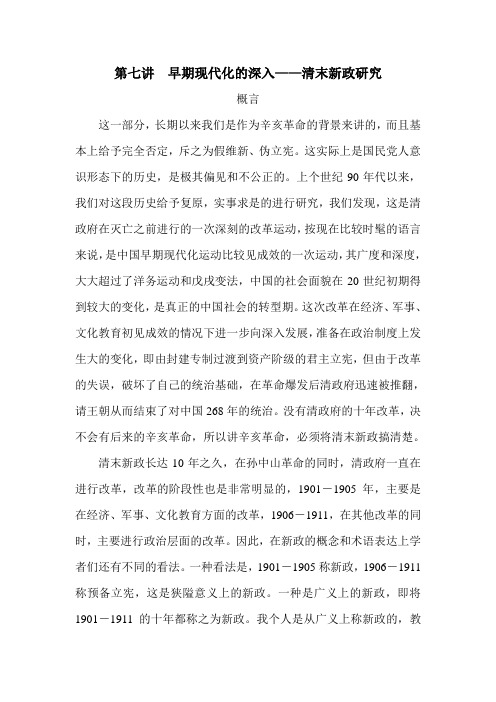 第七讲　早期现代化的深入——清末新政研究

概言

这一部分，长期以来我们是作为辛亥革命的背景来讲的，而且基本上给予完全否定，斥之为假维新、伪立宪。这实际上是国民党人意识形态下的历史，是极其偏见和不公正的。上个世纪 90 年代以来，我们对这段历史给予复原，实事求是的进行研究，我们发现，这是清政府在灭亡之前进行的一次深刻的改革运动，按现在比较时髦的语言来说，是中国早期现代化运动比较见成效的一次运动，其广度和深度，大大超过了洋务运动和戊戌变法，中国的社会面貌在 20 世纪初期得到较大的变化，是真正的中国社会的转型期。这次改革在经济、军事、文化教育初见成效的情况下进一步向深入发展，准备在政治制度上发生大的变化，即由封建专制过渡到资产阶级的君主立宪，但由于改革的失误，破坏了自己的统治基础，在革命爆发后清政府迅速被推翻，请王朝从而结束了对中国 268 年的统治。没有清政府的十年改革，决不会有后来的辛亥革命，所以讲辛亥革命，必须将清末新政搞清楚。

清末新政长达 10 年之久，在孙中山革命的同时，清政府一直在进行改革，改革的阶段性也是非常明显的，1901－1905 年，主要是在经济、军事、文化教育方面的改革，1906－1911，在其他改革的同时，主要进行政治层面的改革。因此，在新政的概念和术语表达上学者们还有不同的看法。一种看法是，1901－1905 称新政，1906－1911 称预备立宪，这是狭隘意义上的新政。一种是广义上的新政，即将 1901－1911 的十年都称之为新政。我个人是从广义上称新政的，教